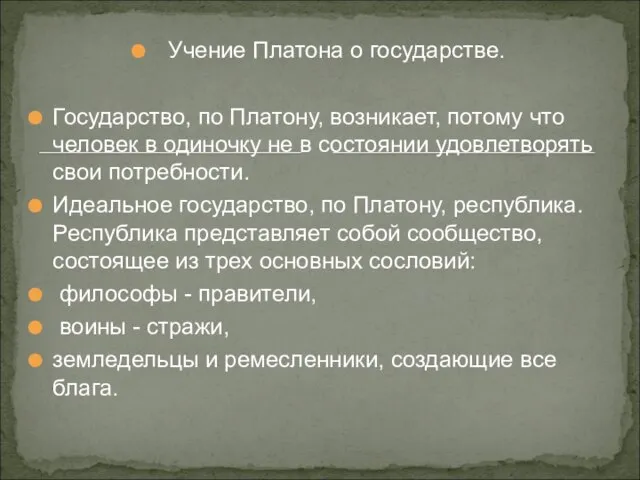 Учение Платона о государстве.

Государство, по Платону, возникает, потому что человек в одиночку не в состоянии удовлетворять свои потребности.

Идеальное государство, по Платону, республика. Республика представляет собой сообщество, состоящее из трех основных сословий:

философы - правители,

воины - стражи,

земледельцы и ремесленники, создающие все блага.